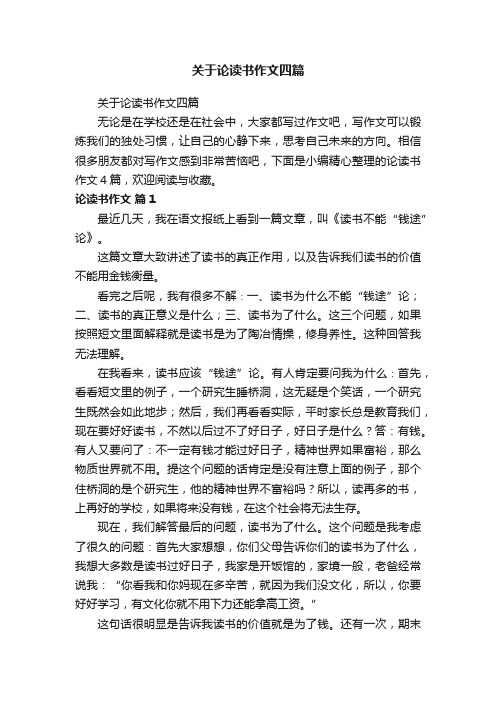 关于论读书作文四篇

关于论读书作文四篇

无论是在学校还是在社会中，大家都写过作文吧，写作文可以锻炼我们的独处习惯，让自己的心静下来，思考自己未来的方向。相信很多朋友都对写作文感到非常苦恼吧，下面是小编精心整理的论读书作文4篇，欢迎阅读与收藏。

论读书作文 篇1

最近几天，我在语文报纸上看到一篇文章，叫《读书不能“钱途”论》。

这篇文章大致讲述了读书的真正作用，以及告诉我们读书的价值不能用金钱衡量。

看完之后呢，我有很多不解：一、读书为什么不能“钱途”论；二、读书的真正意义是什么；三、读书为了什么。这三个问题，如果按照短文里面解释就是读书是为了陶冶情操，修身养性。这种回答我无法理解。

在我看来，读书应该“钱途”论。有人肯定要问我为什么：首先，看看短文里的例子，一个研究生睡桥洞，这无疑是个笑话，一个研究生既然会如此地步；然后，我们再看看实际，平时家长总是教育我们，现在要好好读书，不然以后过不了好日子，好日子是什么？答：有钱。有人又要问了：不一定有钱才能过好日子，精神世界如果富裕，那么物质世界就不用。提这个问题的话肯定是没有注意上面的例子，那个住桥洞的是个研究生，他的精神世界不富裕吗？所以，读再多的书，上再好的学校，如果将来没有钱，在这个社会将无法生存。

现在，我们解答最后的问题，读书为了什么。这个问题是我考虑了很久的问题：首先大家想想，你们父母告诉你们的读书为了什么，我想大多数是读书过好日子，我家是开饭馆的，家境一般，老爸经常说我：“你看我和你妈现在多辛苦，就因为我们没文化，所以，你要好好学习，有文化你就不用下力还能拿高工资。”

这句话很明显是告诉我读书的价值就是为了钱。还有一次，期末